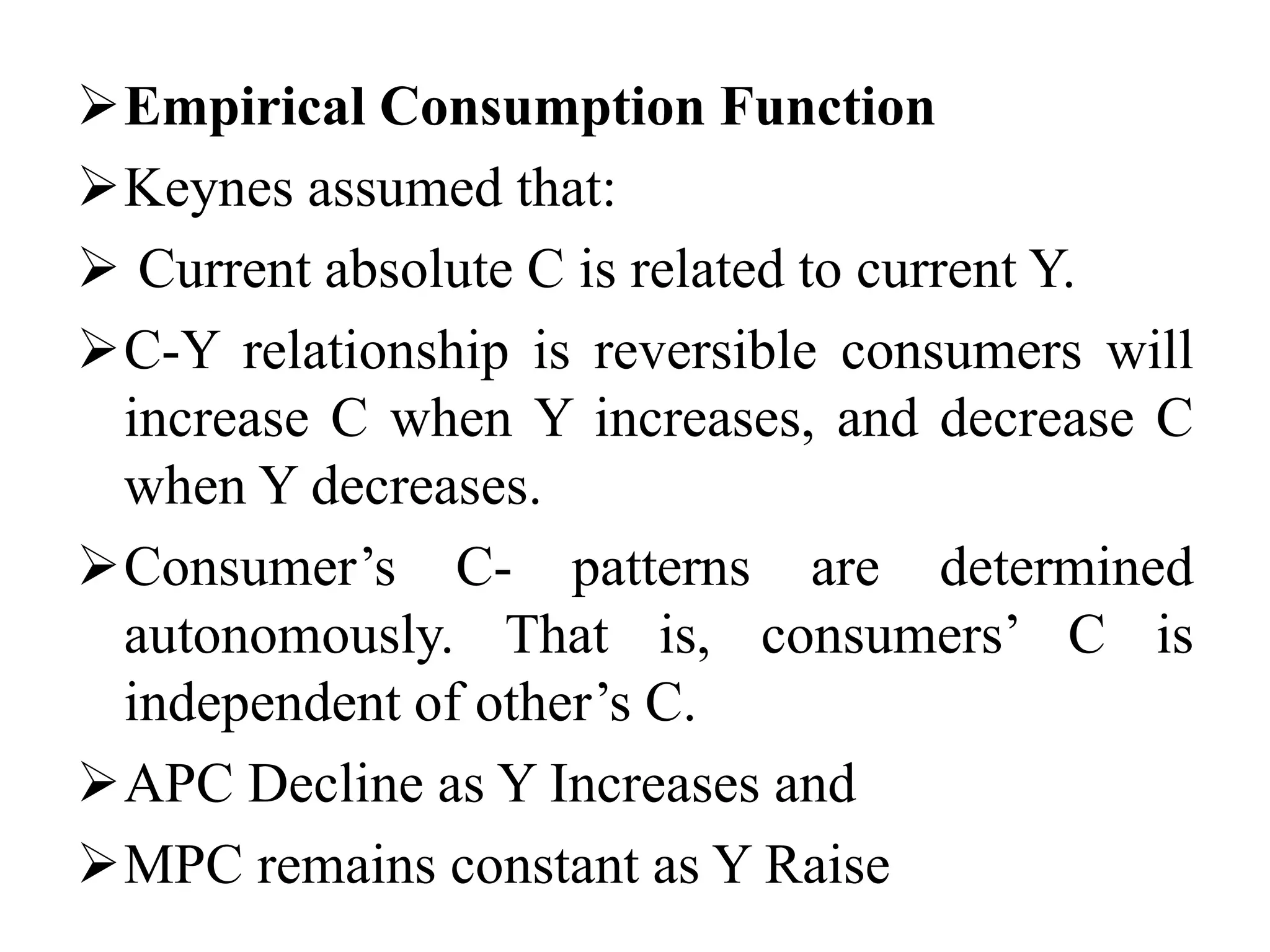 ➢ Empirical Consumption Function

➢ Keynes assumed that:

➢ Current absolute C is related to current Y.

➢ C-Y relationship is reversible consumers will increase C when Y increases, and decrease C when Y decreases.

➢ Consumer’s C- patterns are determined autonomously. That is, consumers’ C is independent of other’s C.

➢ APC Decline as Y Increases and

➢ MPC remains constant as Y Raise